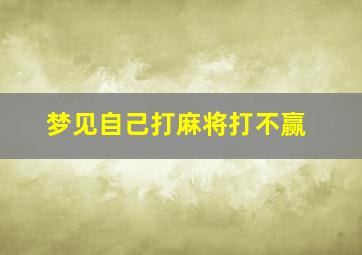 梦见自己打麻将打不赢